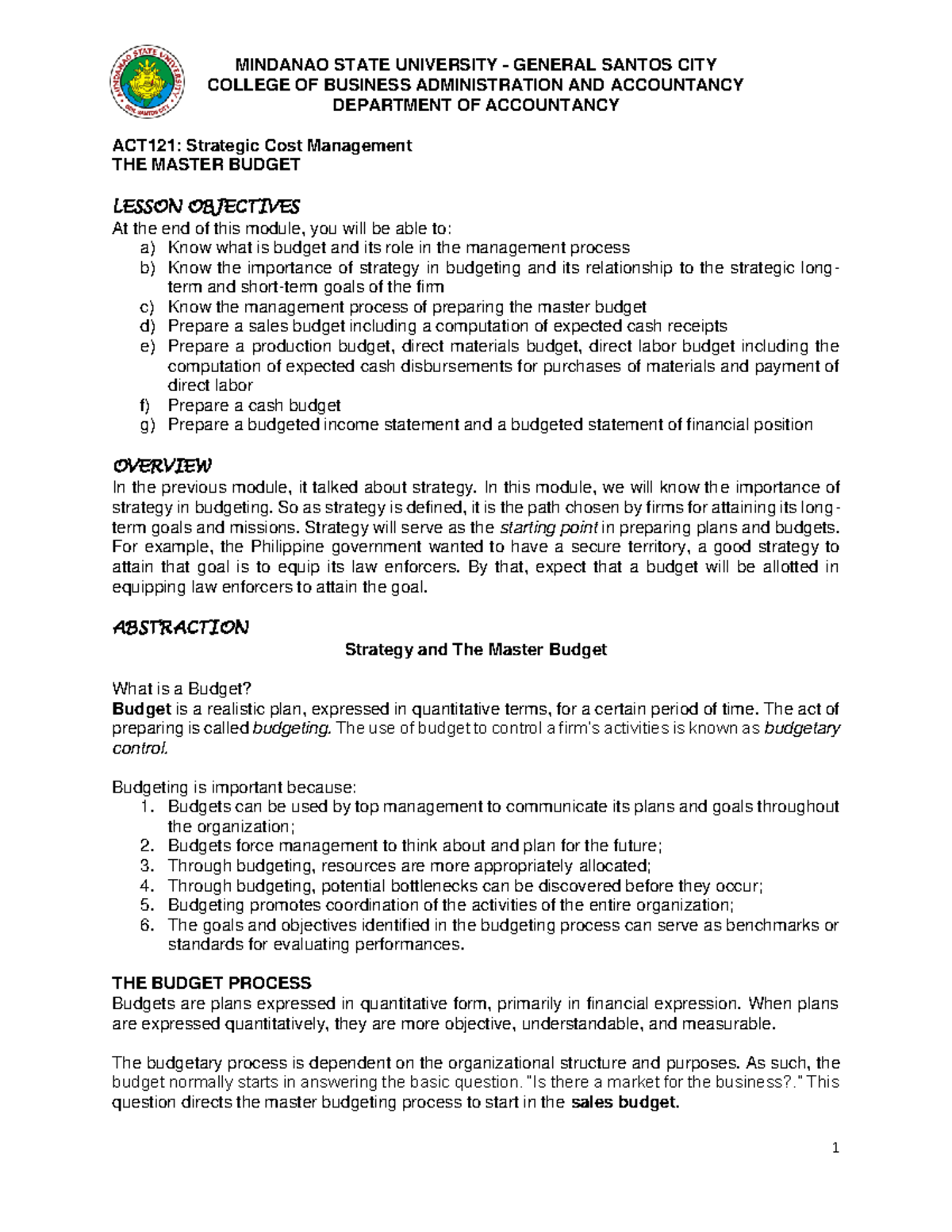 MINDANAO STATE UNIVERSITY - GENERAL SANTOS CITY
COLLEGE OF BUSINESS ADMINISTRATION AND ACCOUNTANCY
DEPARTMENT OF ACCOUNTANCY

ACT121: Strategic Cost Management
THE MASTER BUDGET

LESSON OBJECTIVES
At the end of this module, you will be able to:
a) Know what is budget and its role in the management process
b) Know the importance of strategy in budgeting and its relationship to the strategic long-term and short-term goals of the firm
c) Know the management process of preparing the master budget
d) Prepare a sales budget including a computation of expected cash receipts
e) Prepare a production budget, direct materials budget, direct labor budget including the computation of expected cash disbursements for purchases of materials and payment of direct labor
f) Prepare a cash budget
g) Prepare a budgeted income statement and a budgeted statement of financial position

OVERVIEW
In the previous module, it talked about strategy. In this module, we will know the importance of strategy in budgeting. So as strategy is defined, it is the path chosen by firms for attaining its long-term goals and missions. Strategy will serve as the starting point in preparing plans and budgets. For example, the Philippine government wanted to have a secure territory, a good strategy to attain that goal is to equip its law enforcers. By that, expect that a budget will be allotted in equipping law enforcers to attain the goal.

ABSTRACTION
Strategy and The Master Budget

What is a Budget?
Budget is a realistic plan, expressed in quantitative terms, for a certain period of time. The act of preparing is called budgeting. The use of budget to control a firm's activities is known as budgetary control.

Budgeting is important because:
1. Budgets can be used by top management to communicate its plans and goals throughout the organization;
2. Budgets force management to think about and plan for the future;
3. Through budgeting, resources are more appropriately allocated;
4. Through budgeting, potential bottlenecks can be discovered before they occur;
5. Budgeting promotes coordination of the activities of the entire organization;
6. The goals and objectives identified in the budgeting process can serve as benchmarks or standards for evaluating performances.

THE BUDGET PROCESS
Budgets are plans expressed in quantitative form, primarily in financial expression. When plans are expressed quantitatively, they are more objective, understandable, and measurable.

The budgetary process is dependent on the organizational structure and purposes. As such, the budget normally starts in answering the basic question. "Is there a market for the business?." This question directs the master budgeting process to start in the sales budget.

1